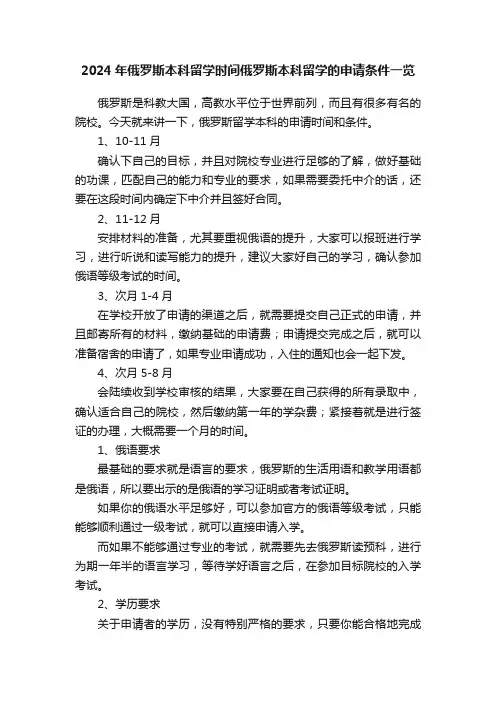 2024 年俄罗斯本科留学时间俄罗斯本科留学的申请条件一览

俄罗斯是科教大国，高教水平位于世界前列，而且有很多有名的院校。今天就来讲一下，俄罗斯留学本科的申请时间和条件。

1、10-11 月

确认下自己的目标，并且对院校专业进行足够的了解，做好基础的功课，匹配自己的能力和专业的要求，如果需要委托中介的话，还要在这段时间内确定下中介并且签好合同。

2、11-12 月

安排材料的准备，尤其要重视俄语的提升，大家可以报班进行学习，进行听说和读写能力的提升，建议大家好自己的学习，确认参加俄语等级考试的时间。

3、次月 1-4 月

在学校开放了申请的渠道之后，就需要提交自己正式的申请，并且邮寄所有的材料，缴纳基础的申请费；申请提交完成之后，就可以准备宿舍的申请了，如果专业申请成功，入住的通知也会一起下发。

4、次月 5-8 月

会陆续收到学校审核的结果，大家要在自己获得的所有录取中，确认适合自己的院校，然后缴纳第一年的学杂费；紧接着就是进行签证的办理，大概需要一个月的时间。

1、俄语要求

最基础的要求就是语言的要求，俄罗斯的生活用语和教学用语都是俄语，所以要出示的是俄语的学习证明或者考试证明。

如果你的俄语水平足够好，可以参加官方的俄语等级考试，只能能够顺利通过一级考试，就可以直接申请入学。

而如果不能够通过专业的考试，就需要先去俄罗斯读预科，进行为期一年半的语言学习，等待学好语言之后，在参加目标院校的入学考试。

2、学历要求

关于申请者的学历，没有特别严格的要求，只要你能合格地完成